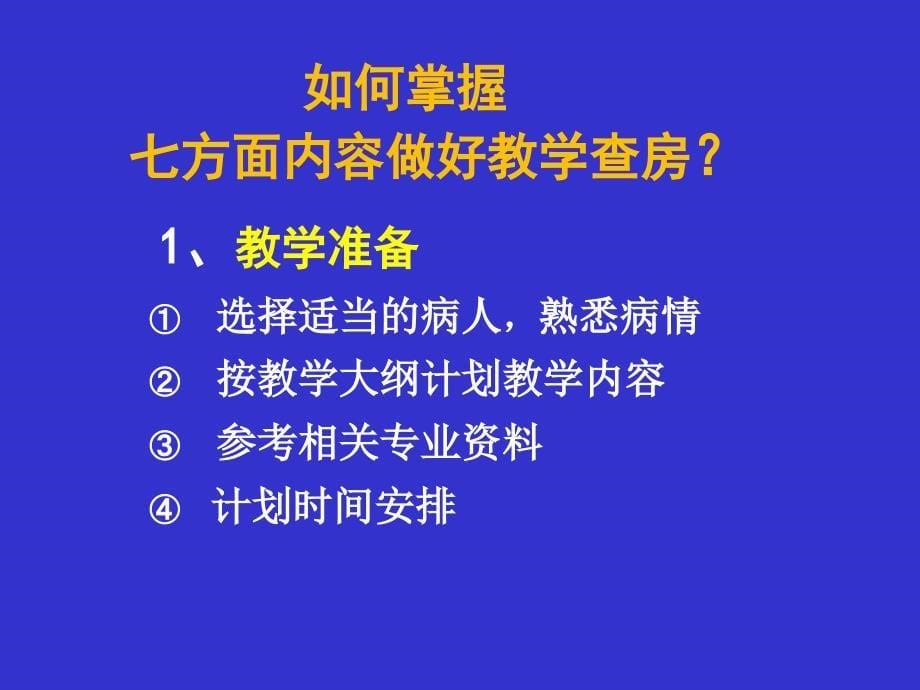 如何掌握
七方面内容做好教学查房？

1、教学准备

① 选择适当的病人，熟悉病情

② 按教学大纲计划教学内容

③ 参考相关专业资料

④ 计划时间安排